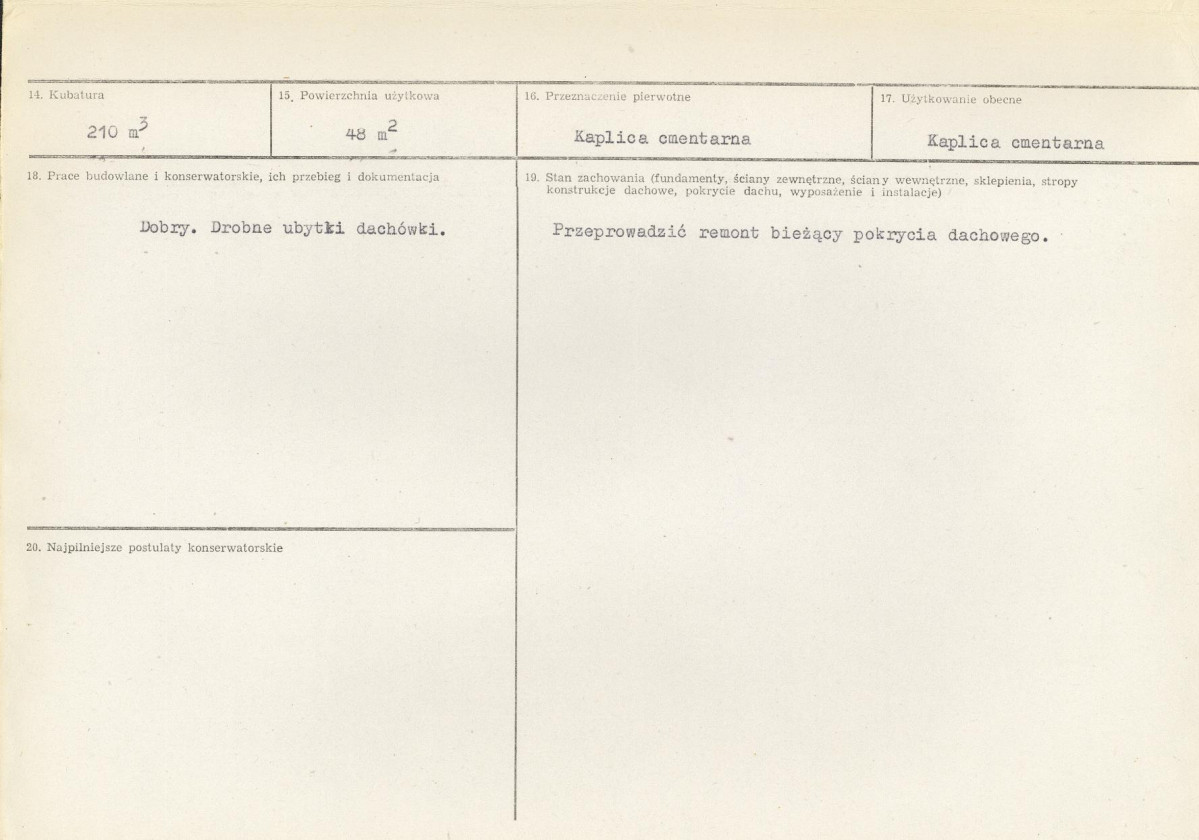 14. Kubatura

210 $m^3$

15. Powierzchnia użytkowa

48 $m^2$

16. Przeznaczenie pierwotne

Kaplica cmentarna

17. Użytkowanie obecne

Kaplica cmentarna

18. Prace budowlane i konserwatorskie, ich przebieg i dokumentacja

Dobry. Drobne ubytki dachówki.

20. Najpilniejsze postulaty konserwatorskie

19. Stan zachowania (fundamenty, ściany zewnętrzne, ściany wewnętrzne, sklepienia, stropy konstrukcje dachowe, pokrycie dachu, wyposażenie i instalacje)

Przeprowadzić remont bieżący pokrycia dachowego.